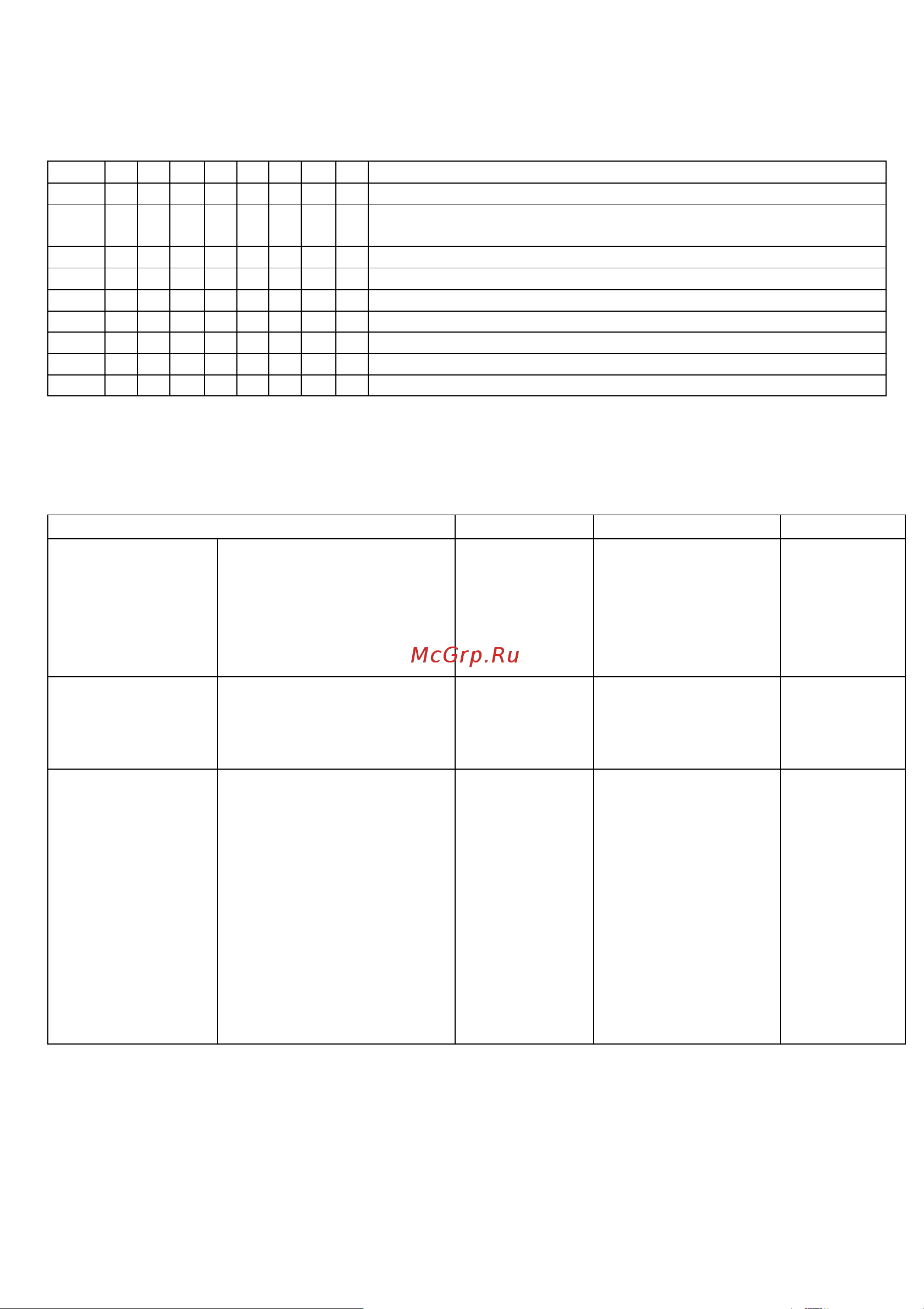 McGrp.Ru